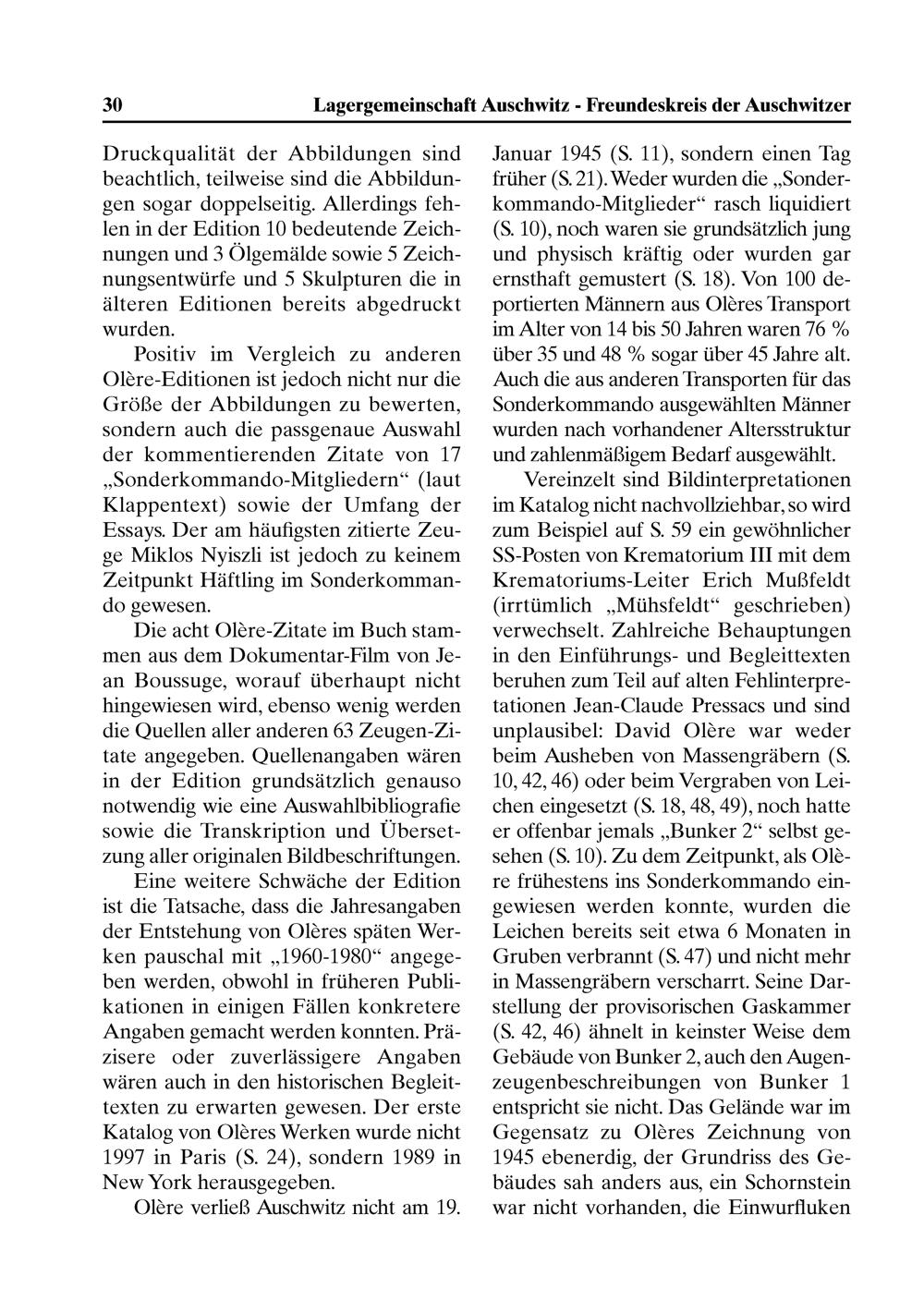 30 Lagergemeinschaft Auschwitz - Freundeskreis der Auschwitzer

Druckqualität der Abbildungen sind beachtlich, teilweise sind die Abbildungen sogar doppelseitig. Allerdings fehlen in der Edition 10 bedeutende Zeichnungen und 3 Ölgemälde sowie 5 Zeichnungsentwürfe und 5 Skulpturen die in älteren Editionen bereits abgedruckt wurden.

Positiv im Vergleich zu anderen Olère-Editionen ist jedoch nicht nur die Größe der Abbildungen zu bewerten, sondern auch die passgenaue Auswahl der kommentierenden Zitate von 17 „Sonderkommando-Mitgliedern“ (laut Klappentext) sowie der Umfang der Essays. Der am häufigsten zitierte Zeuge Miklos Nyiszli ist jedoch zu keinem Zeitpunkt Häftling im Sonderkommando gewesen.

Die acht Olère-Zitate im Buch stammen aus dem Dokumentar-Film von Jean Boussuge, worauf überhaupt nicht hingewiesen wird, ebenso wenig werden die Quellen aller anderen 63 Zeugen-Zitate angegeben. Quellenangaben wären in der Edition grundsätzlich genauso notwendig wie eine Auswahlbibliografie sowie die Transkription und Übersetzung aller originalen Bildbeschriftungen.

Eine weitere Schwäche der Edition ist die Tatsache, dass die Jahresangaben der Entstehung von Olères späten Werken pauschal mit „1960-1980“ angegeben werden, obwohl in früheren Publikationen in einigen Fällen konkretere Angaben gemacht werden konnten. Präzisere oder zuverlässigere Angaben wären auch in den historischen Begleittexten zu erwarten gewesen. Der erste Katalog von Olères Werken wurde nicht 1997 in Paris (S. 24), sondern 1989 in New York herausgegeben.

Olère verließ Auschwitz nicht am 19. Januar 1945 (S. 11), sondern einen Tag früher (S. 21). Weder wurden die „Sonderkommando-Mitglieder“ rasch liquidiert (S. 10), noch waren sie grundsätzlich jung und physisch kräftig oder wurden gar ernsthaft gemustert (S. 18). Von 100 deportierten Männern aus Olères Transport im Alter von 14 bis 50 Jahren waren 76 % über 35 und 48 % sogar über 45 Jahre alt. Auch die aus anderen Transporten für das Sonderkommando ausgewählten Männer wurden nach vorhandener Altersstruktur und zahlenmäßigem Bedarf ausgewählt.

Vereinzelt sind Bildinterpretationen im Katalog nicht nachvollziehbar, so wird zum Beispiel auf S. 59 ein gewöhnlicher SS-Posten von Krematorium III mit dem Krematoriums-Leiter Erich Mußfeldt (irrtümlich „Mühsfeldt“ geschrieben) verwechselt. Zahlreiche Behauptungen in den Einführungs- und Begleittexten beruhen zum Teil auf alten Fehlinterpretationen Jean-Claude Pressacs und sind unplausibel: David Olère war weder beim Ausheben von Massengräbern (S. 10, 42, 46) oder beim Vergraben von Leichen eingesetzt (S. 18, 48, 49), noch hatte er offenbar jemals „Bunker 2“ selbst gesehen (S. 10). Zu dem Zeitpunkt, als Olère frühestens ins Sonderkommando eingewiesen werden konnte, wurden die Leichen bereits seit etwa 6 Monaten in Gruben verbrannt (S. 47) und nicht mehr in Massengräbern verscharrt. Seine Darstellung der provisorischen Gaskammer (S. 42, 46) ähnelt in keinster Weise dem Gebäude von Bunker 2, auch den Augenzeugenbeschreibungen von Bunker 1 entspricht sie nicht. Das Gelände war im Gegensatz zu Olères Zeichnung von 1945 ebenerdig, der Grundriss des Gebäudes sah anders aus, ein Schornstein war nicht vorhanden, die Einwurfluken